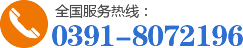 全国服务热线：
0391-8072196